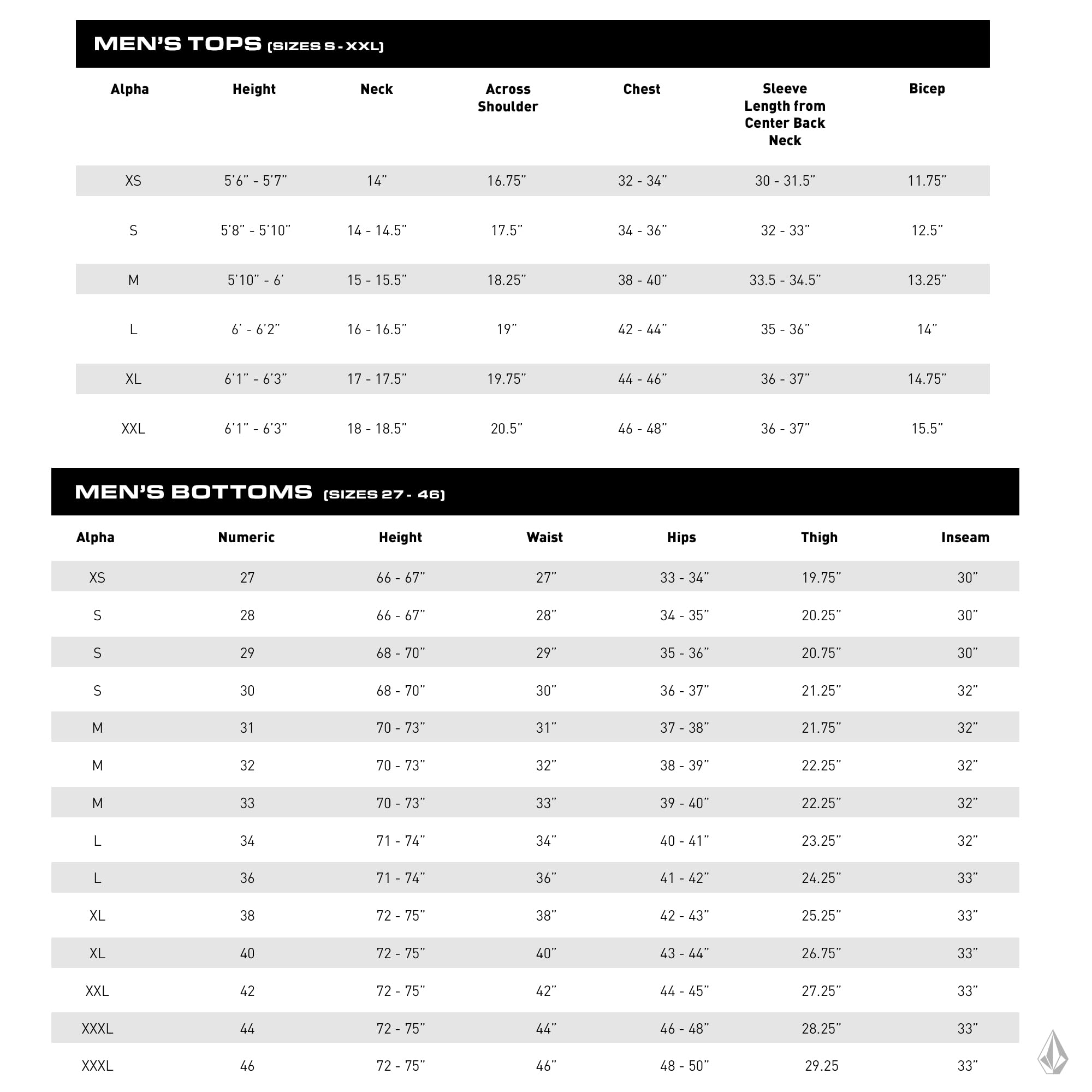 MEN'S TOPS (SIZES S - XXL)

| Alpha | Height | Neck | Across Shoulder | Chest | Sleeve Length from Center Back Neck | Bicep |
|---|---|---|---|---|---|---|
| XS | 5'6" - 5'7" | 14" | 16.75" | 32 - 34" | 30 - 31.5" | 11.75" |
| S | 5'8" - 5'10" | 14 - 14.5" | 17.5" | 34 - 36" | 32 - 33" | 12.5" |
| M | 5'10" - 6' | 15 - 15.5" | 18.25" | 38 - 40" | 33.5 - 34.5" | 13.25" |
| L | 6' - 6'2" | 16 - 16.5" | 19" | 42 - 44" | 35 - 36" | 14" |
| XL | 6'1" - 6'3" | 17 - 17.5" | 19.75" | 44 - 46" | 36 - 37" | 14.75" |
| XXL | 6'1" - 6'3" | 18 - 18.5" | 20.5" | 46 - 48" | 36 - 37" | 15.5" |

MEN'S BOTTOMS (SIZES 27 - 46)

| Alpha | Numeric | Height | Waist | Hips | Thigh | Inseam |
|---|---|---|---|---|---|---|
| XS | 27 | 66 - 67" | 27" | 33 - 34" | 19.75" | 30" |
| S | 28 | 66 - 67" | 28" | 34 - 35" | 20.25" | 30" |
| S | 29 | 68 - 70" | 29" | 35 - 36" | 20.75" | 30" |
| S | 30 | 68 - 70" | 30" | 36 - 37" | 21.25" | 32" |
| M | 31 | 70 - 73" | 31" | 37 - 38" | 21.75" | 32" |
| M | 32 | 70 - 73" | 32" | 38 - 39" | 22.25" | 32" |
| M | 33 | 70 - 73" | 33" | 39 - 40" | 22.25" | 32" |
| L | 34 | 71 - 74" | 34" | 40 - 41" | 23.25" | 32" |
| L | 36 | 71 - 74" | 36" | 41 - 42" | 24.25" | 33" |
| XL | 38 | 72 - 75" | 38" | 42 - 43" | 25.25" | 33" |
| XL | 40 | 72 - 75" | 40" | 43 - 44" | 26.75" | 33" |
| XXL | 42 | 72 - 75" | 42" | 44 - 45" | 27.25" | 33" |
| XXXL | 44 | 72 - 75" | 44" | 46 - 48" | 28.25" | 33" |
| XXXL | 46 | 72 - 75" | 46" | 48 - 50" | 29.25 | 33" |